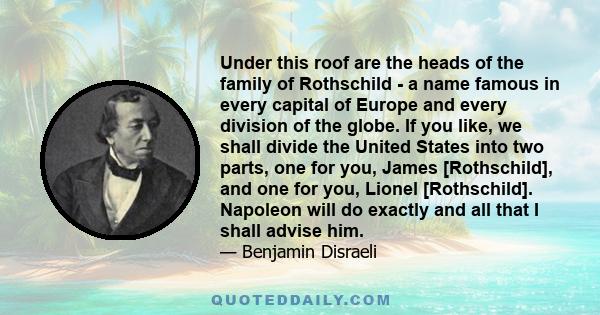 Under this roof are the heads of the family of Rothschild - a name famous in every capital of Europe and every division of the globe. If you like, we shall divide the United States into two parts, one for you, James [Rothschild], and one for you, Lionel [Rothschild]. Napoleon will do exactly and all that I shall advise him.

— Benjamin Disraeli

QUOTEDDAILY.COM